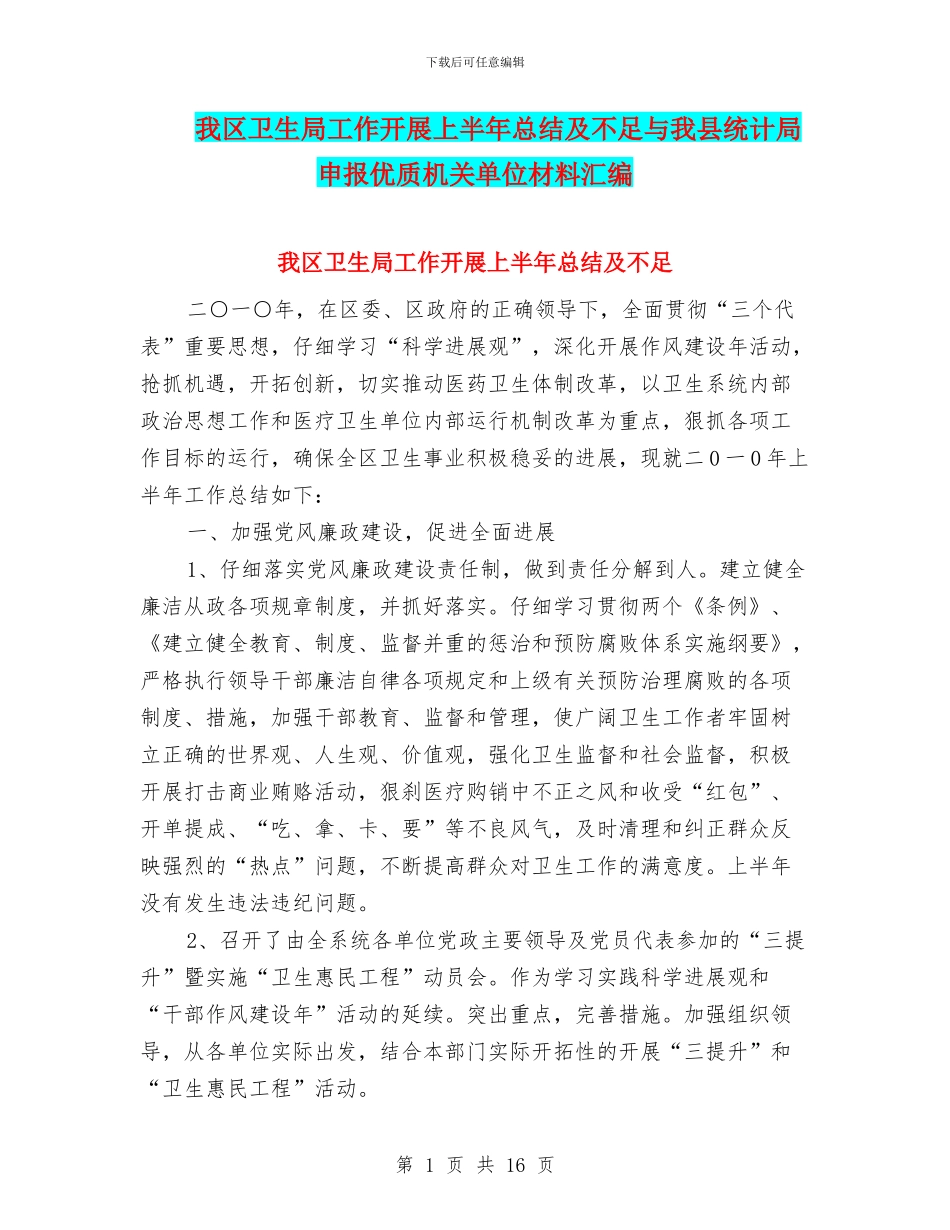 下载后可任意编辑

我区卫生局工作开展上半年总结及不足与我县统计局申报优质机关单位材料汇编

我区卫生局工作开展上半年总结及不足

二〇一〇年，在区委、区政府的正确领导下，全面贯彻“三个代表”重要思想，仔细学习“科学进展观”，深化开展作风建设年活动，抢抓机遇，开拓创新，切实推动医药卫生体制改革，以卫生系统内部政治思想工作和医疗卫生单位内部运行机制改革为重点，狠抓各项工作目标的运行，确保全区卫生事业积极稳妥的进展，现就二0一0年上半年工作总结如下：

一、加强党风廉政建设，促进全面进展

1、仔细落实党风廉政建设责任制，做到责任分解到人。建立健全廉洁从政各项规章制度，并抓好落实。仔细学习贯彻两个《条例》、《建立健全教育、制度、监督并重的惩治和预防腐败体系实施纲要》，严格执行领导干部廉洁自律各项规定和上级有关预防治理腐败的各项制度、措施，加强干部教育、监督和管理，使广阔卫生工作者牢固树立正确的世界观、人生观、价值观，强化卫生监督和社会监督，积极开展打击商业贿赂活动，狠刹医疗购销中不正之风和收受“红包”、开单提成、“吃、拿、卡、要”等不良风气，及时清理和纠正群众反映强烈的“热点”问题，不断提高群众对卫生工作的满意度。上半年没有发生违法违纪问题。

2、召开了由全系统各单位党政主要领导及党员代表参加的“三提升”暨实施“卫生惠民工程”动员会。作为学习实践科学进展观和“干部作风建设年”活动的延续。突出重点，完善措施。加强组织领导，从各单位实际出发，结合本部门实际开拓性的开展“三提升”和“卫生惠民工程”活动。

第 1 页 共 16 页